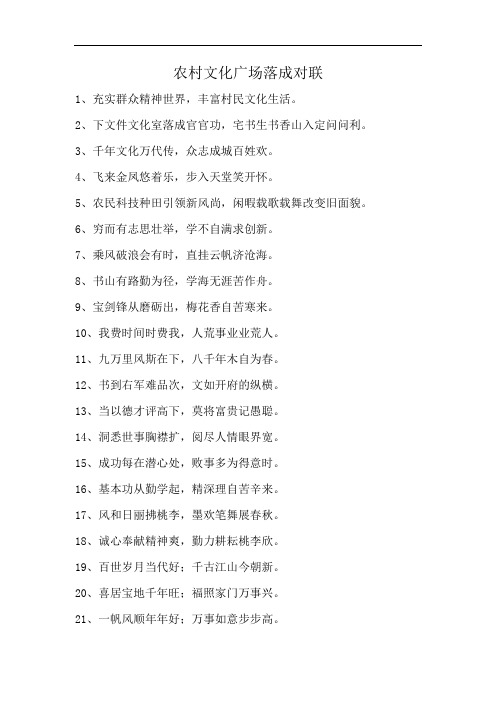 农村文化广场落成对联

1、充实群众精神世界，丰富村民文化生活。

2、下文件文化室落成官官功，宅书生书香山入定问问利。

3、千年文化万代传，众志成城百姓欢。

4、飞来金凤悠着乐，步入天堂笑开怀。

5、农民科技种田引领新风尚，闲暇载歌载舞改变旧面貌。

6、穷而有志思壮举，学不自满求创新。

7、乘风破浪会有时，直挂云帆济沧海。

8、书山有路勤为径，学海无涯苦作舟。

9、宝剑锋从磨砺出，梅花香自苦寒来。

10、我费时间时费我，人荒事业业荒人。

11、九万里风斯在下，八千年木自为春。

12、书到右军难品次，文如开府的纵横。

13、当以德才评高下，莫将富贵记愚聪。

14、洞悉世事胸襟扩，阅尽人情眼界宽。

15、成功每在潜心处，败事多为得意时。

16、基本功从勤学起，精深理自苦辛来。

17、风和日丽拂桃李，墨欢笔舞展春秋。

18、诚心奉献精神爽，勤力耕耘桃李欣。

19、百世岁月当代好；千古江山今朝新。

20、喜居宝地千年旺；福照家门万事兴。

21、一帆风顺年年好；万事如意步步高。